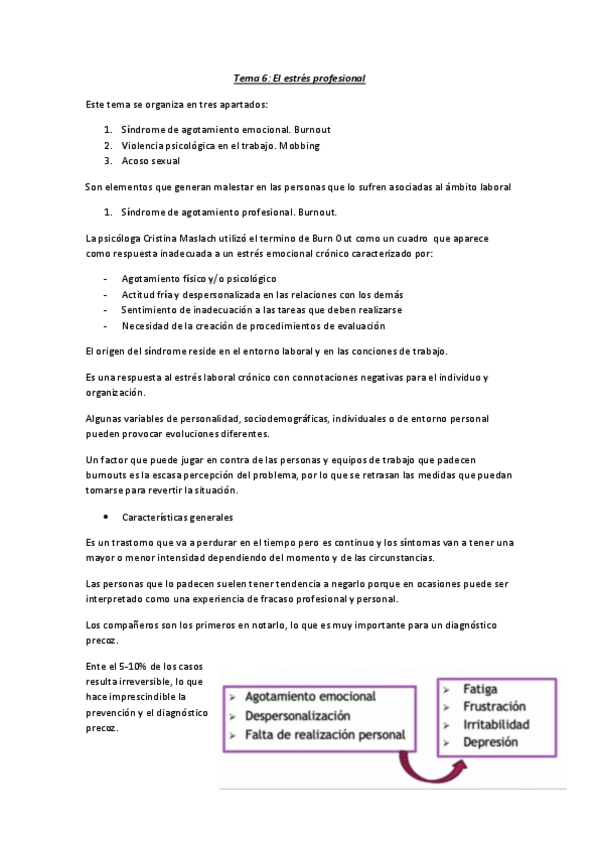 Tema 6: El estrés profesional

Este tema se organiza en tres apartados:

1. Síndrome de agotamiento emocional. Burnout
2. Violencia psicológica en el trabajo. Mobbing
3. Acoso sexual

Son elementos que generan malestar en las personas que lo sufren asociadas al ámbito laboral

1. Síndrome de agotamiento profesional. Burnout.

La psicóloga Cristina Maslach utilizó el termino de Burn Out como un cuadro que aparece como respuesta inadecuada a un estrés emocional crónico caracterizado por:

- Agotamiento físico y/o psicológico
- Actitud fría y despersonalizada en las relaciones con los demás
- Sentimiento de inadecuación a las tareas que deben realizarse
- Necesidad de la creación de procedimientos de evaluación

El origen del síndrome reside en el entorno laboral y en las conciones de trabajo.

Es una respuesta al estrés laboral crónico con connotaciones negativas para el individuo y organización.

Algunas variables de personalidad, sociodemográficas, individuales o de entorno personal pueden provocar evoluciones diferentes.

Un factor que puede jugar en contra de las personas y equipos de trabajo que padecen burnouts es la escasa percepción del problema, por lo que se retrasan las medidas que puedan tomarse para revertir la situación.

• Características generales

Es un trastorno que va a perdurar en el tiempo pero es continuo y los síntomas van a tener una mayor o menor intensidad dependiendo del momento y de las circunstancias.

Las personas que lo padecen suelen tener tendencia a negarlo porque en ocasiones puede ser interpretado como una experiencia de fracaso profesional y personal.

Los compañeros son los primeros en notarlo, lo que es muy importante para un diagnóstico precoz.

Ente el 5-10% de los casos resulta irreversible, lo que hace imprescindible la prevención y el diagnóstico precoz.

➤ Agotamiento emocional
➤ Despersonalización
➤ Falta de realización personal

➤ Fatiga
➤ Frustración
➤ Irritabilidad
➤ Depresión